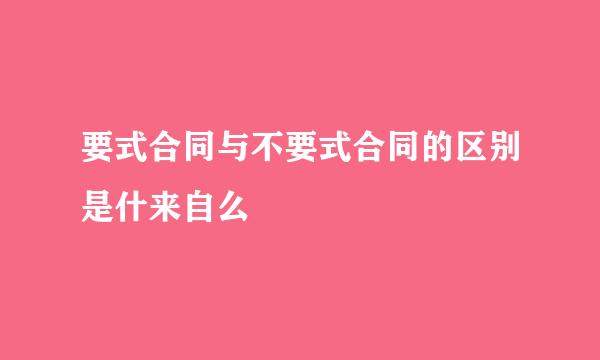 要式合同与不要式合同的区别是什来自么